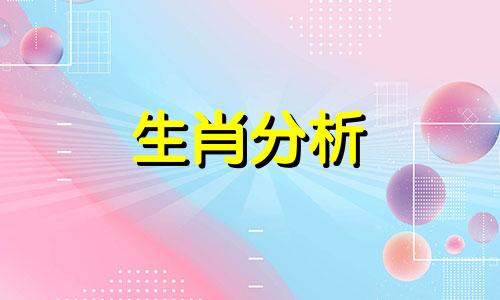 生肖分析